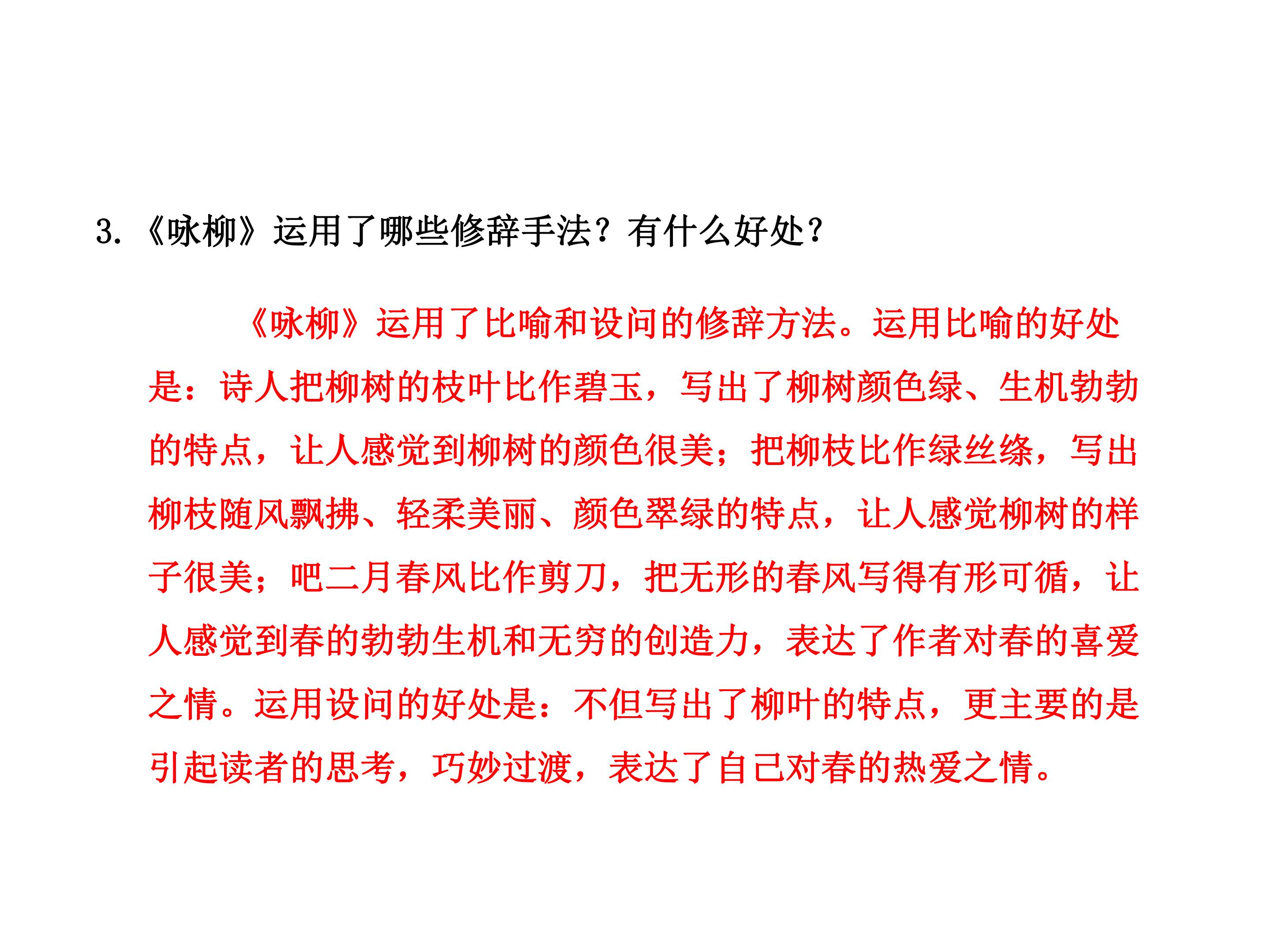 3.《咏柳》运用了哪些修辞手法？有什么好处？

《咏柳》运用了比喻和设问的修辞方法。运用比喻的好处是：诗人把柳树的枝叶比作碧玉，写出了柳树颜色绿、生机勃勃的特点，让人感觉到柳树的颜色很美；把柳枝比作绿丝绦，写出柳枝随风飘拂、轻柔美丽、颜色翠绿的特点，让人感觉柳树的样子很美；吧二月春风比作剪刀，把无形的春风写得有形可循，让人感觉到春的勃勃生机和无穷的创造力，表达了作者对春的喜爱之情。运用设问的好处是：不但写出了柳叶的特点，更主要的是引起读者的思考，巧妙过渡，表达了自己对春的热爱之情。